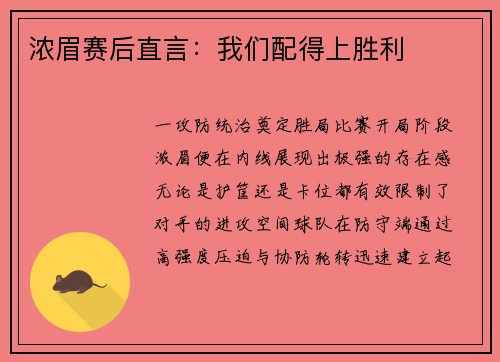 浓眉赛后直言：我们配得上胜利

一攻防统治奠定胜局比赛开局阶段浓眉便在内线展现出极强的存在感无论是护筐还是卡位都有效限制了对手的进攻空间球队在防守端通过高强度压迫与协防轮转迅速建立起